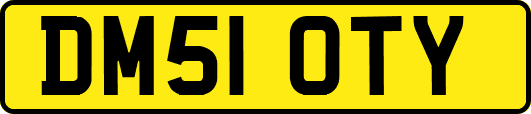 DM51 OTY